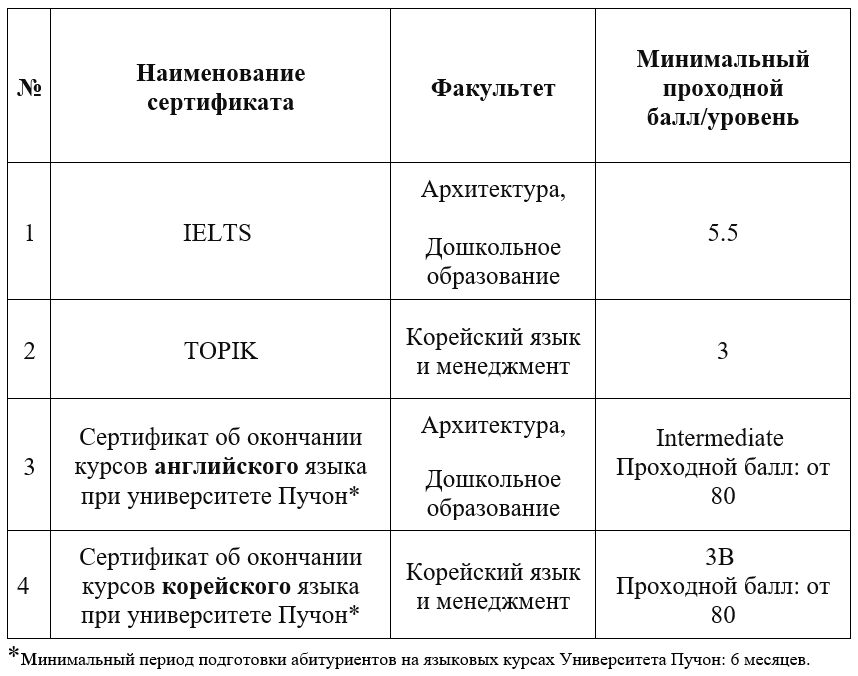 | № | Наименование сертификата | Факультет | Минимальный проходной балл/уровень |
|---|---|---|---|
| 1 | IELTS | Архитектура, Дошкольное образование | 5.5 |
| 2 | TOPIK | Корейский язык и менеджмент | 3 |
| 3 | Сертификат об окончании курсов **английского** языка при университете Пучон* | Архитектура, Дошкольное образование | Intermediate Проходной балл: от 80 |
| 4 | Сертификат об окончании курсов **корейского** языка при университете Пучон* | Корейский язык и менеджмент | 3B Проходной балл: от 80 |

*Минимальный период подготовки абитуриентов на языковых курсах Университета Пучон: 6 месяцев.